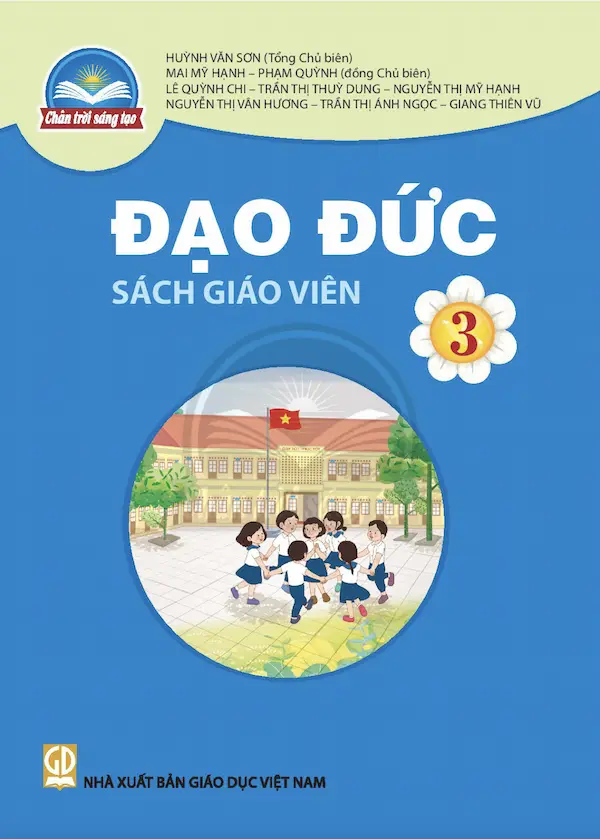 Chân trời sáng tạo

HUỲNH VĂN SƠN (Tổng Chủ biên)
MAI MỸ HẠNH – PHẠM QUỲNH (đồng Chủ biên)
LÊ QUỲNH CHI – TRẦN THỊ THUỲ DUNG – NGUYỄN THỊ MỸ HẠNH
NGUYỄN THỊ VÂN HƯƠNG – TRẦN THỊ ÁNH NGỌC – GIANG THIÊN VŨ

ĐẠO ĐỨC
SÁCH GIÁO VIÊN

3

GD
NHÀ XUẤT BẢN GIÁO DỤC VIỆT NAM